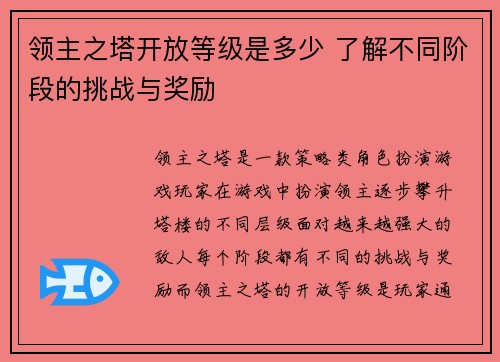 领主之塔开放等级是多少 了解不同阶段的挑战与奖励

领主之塔是一款策略类角色扮演游戏玩家在游戏中扮演领主逐步攀升塔楼的不同层级面对越来越强大的敌人每个阶段都有不同的挑战与奖励而领主之塔的开放等级是玩家通